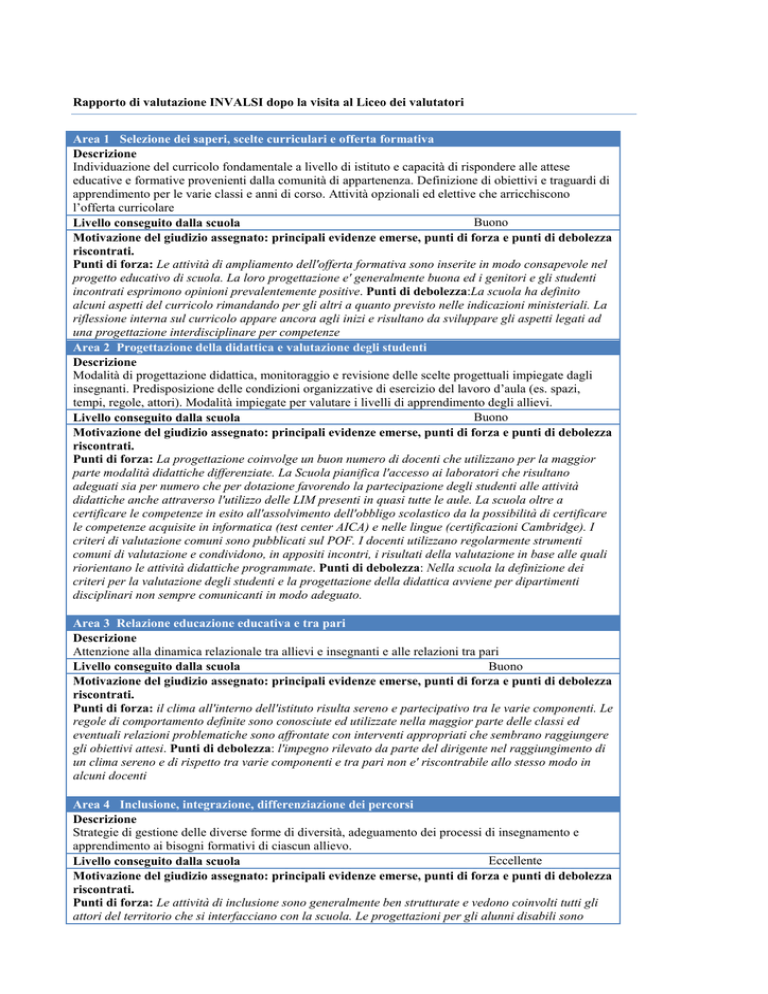 Rapporto di valutazione INVALSI dopo la visita al Liceo dei valutatori

Area 1 Selezione dei saperi, scelte curriculari e offerta formativa

Descrizione
Individuazione del curricolo fondamentale a livello di istituto e capacità di rispondere alle attese educative e formative provenienti dalla comunità di appartenenza. Definizione di obiettivi e traguardi di apprendimento per le varie classi e anni di corso. Attività opzionali ed elettive che arricchiscono l'offerta curricolare

Livello conseguito dalla scuola Buono

Motivazione del giudizio assegnato: principali evidenze emerse, punti di forza e punti di debolezza riscontrati.
Punti di forza: Le attività di ampliamento dell'offerta formativa sono inserite in modo consapevole nel progetto educativo di scuola. La loro progettazione e' generalmente buona ed i genitori e gli studenti incontrati esprimono opinioni prevalentemente positive. Punti di debolezza:La scuola ha definito alcuni aspetti del curricolo rimandando per gli altri a quanto previsto nelle indicazioni ministeriali. La riflessione interna sul curricolo appare ancora agli inizi e risultano da sviluppare gli aspetti legati ad una progettazione interdisciplinare per competenze

Area 2 Progettazione della didattica e valutazione degli studenti

Descrizione
Modalità di progettazione didattica, monitoraggio e revisione delle scelte progettuali impiegate dagli insegnanti. Predisposizione delle condizioni organizzative di esercizio del lavoro d'aula (es. spazi, tempi, regole, attori). Modalità impiegate per valutare i livelli di apprendimento degli allievi.

Livello conseguito dalla scuola Buono

Motivazione del giudizio assegnato: principali evidenze emerse, punti di forza e punti di debolezza riscontrati.
Punti di forza: La progettazione coinvolge un buon numero di docenti che utilizzano per la maggior parte modalità didattiche differenziate. La Scuola pianifica l'accesso ai laboratori che risultano adeguati sia per numero che per dotazione favorendo la partecipazione degli studenti alle attività didattiche anche attraverso l'utilizzo delle LIM presenti in quasi tutte le aule. La scuola oltre a certificare le competenze in esito all'assolvimento dell'obbligo scolastico da la possibilità di certificare le competenze acquisite in informatica (test center AICA) e nelle lingue (certificazioni Cambridge). I criteri di valutazione comuni sono pubblicati sul POF. I docenti utilizzano regolarmente strumenti comuni di valutazione e condividono, in appositi incontri, i risultati della valutazione in base alle quali riorientano le attività didattiche programmate. Punti di debolezza: Nella scuola la definizione dei criteri per la valutazione degli studenti e la progettazione della didattica avviene per dipartimenti disciplinari non sempre comunicanti in modo adeguato.

Area 3 Relazione educazione educativa e tra pari

Descrizione
Attenzione alla dinamica relazionale tra allievi e insegnanti e alle relazioni tra pari

Livello conseguito dalla scuola Buono

Motivazione del giudizio assegnato: principali evidenze emerse, punti di forza e punti di debolezza riscontrati.
Punti di forza: il clima all'interno dell'istituto risulta sereno e partecipativo tra le varie componenti. Le regole di comportamento definite sono conosciute ed utilizzate nella maggior parte delle classi ed eventuali relazioni problematiche sono affrontate con interventi appropriati che sembrano raggiungere gli obiettivi attesi. Punti di debolezza: l'impegno rilevato da parte del dirigente nel raggiungimento di un clima sereno e di rispetto tra varie componenti e tra pari non e' riscontrabile allo stesso modo in alcuni docenti

Area 4 Inclusione, integrazione, differenziazione dei percorsi

Descrizione
Strategie di gestione delle diverse forme di diversità, adeguamento dei processi di insegnamento e apprendimento ai bisogni formativi di ciascun allievo.

Livello conseguito dalla scuola Eccellente

Motivazione del giudizio assegnato: principali evidenze emerse, punti di forza e punti di debolezza riscontrati.
Punti di forza: Le attività di inclusione sono generalmente ben strutturate e vedono coinvolti tutti gli attori del territorio che si interfacciano con la scuola. Le progettazioni per gli alunni disabili sono